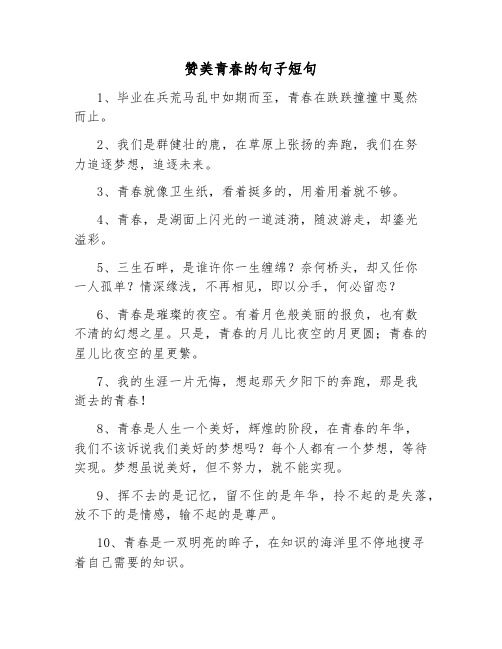 赞美青春的句子短句

1、毕业在兵荒马乱中如期而至，青春在跌跌撞撞中戛然而止。

2、我们是群健壮的鹿，在草原上张扬的奔跑，我们在努力追逐梦想，追逐未来。

3、青春就像卫生纸，看着挺多的，用着用着就不够。

4、青春，是湖面上闪光的一道涟漪，随波游走，却鎏光溢彩。

5、三生石畔，是谁许你一生缠绵？奈何桥头，却又任你一人孤单？情深缘浅，不再相见，即以分手，何必留恋？

6、青春是璀璨的夜空。有着月色般美丽的报负，也有数不清的幻想之星。只是，青春的月儿比夜空的月更圆；青春的星儿比夜空的星更繁。

7、我的生涯一片无悔，想起那天夕阳下的奔跑，那是我逝去的青春！

8、青春是人生一个美好，辉煌的阶段，在青春的年华，我们不该诉说我们美好的梦想吗？每个人都有一个梦想，等待实现。梦想虽说美好，但不努力，就不能实现。

9、挥不去的是记忆，留不住的是年华，拎不起的是失落，放不下的是情感，输不起的是尊严。

10、青春是一双明亮的眸子，在知识的海洋里不停地搜寻着自己需要的知识。